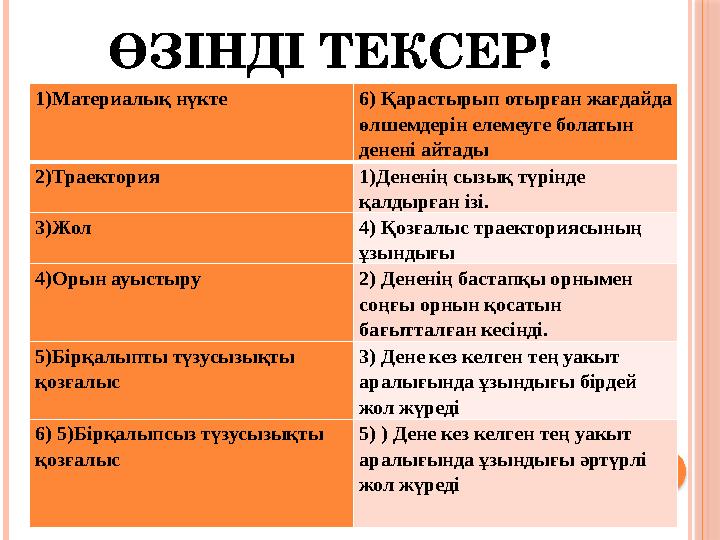 ӨЗІНДІ ТЕКСЕР!

| 1)Материалық нүкте | 6) Қарастырып отырған жағдайда өлшемдерін елемеуге болатын денені айтады |
|---|---|
| 2)Траектория | 1)Дененің сызық түрінде қалдырған ізі. |
| 3)Жол | 4) Қозғалыс траекториясының ұзындығы |
| 4)Орын ауыстыру | 2) Дененің бастапқы орнымен соңғы орнын қосатын бағытталған кесінді. |
| 5)Бірқалыпты түзусызықты қозғалыс | 3) Дене кез келген тең уакыт аралығында ұзындығы бірдей жол жүреді |
| 6) 5)Бірқалыпсыз түзусызықты қозғалыс | 5) ) Дене кез келген тең уакыт аралығында ұзындығы әртүрлі жол жүреді |